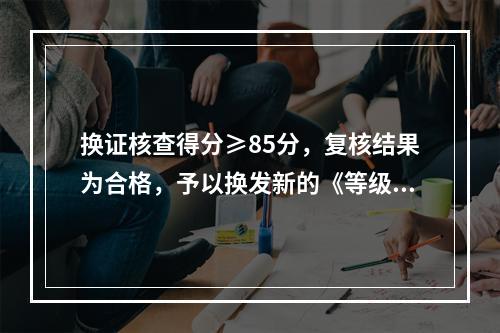 换证核查得分≥85分，复核结果为合格，予以换发新的《等级...